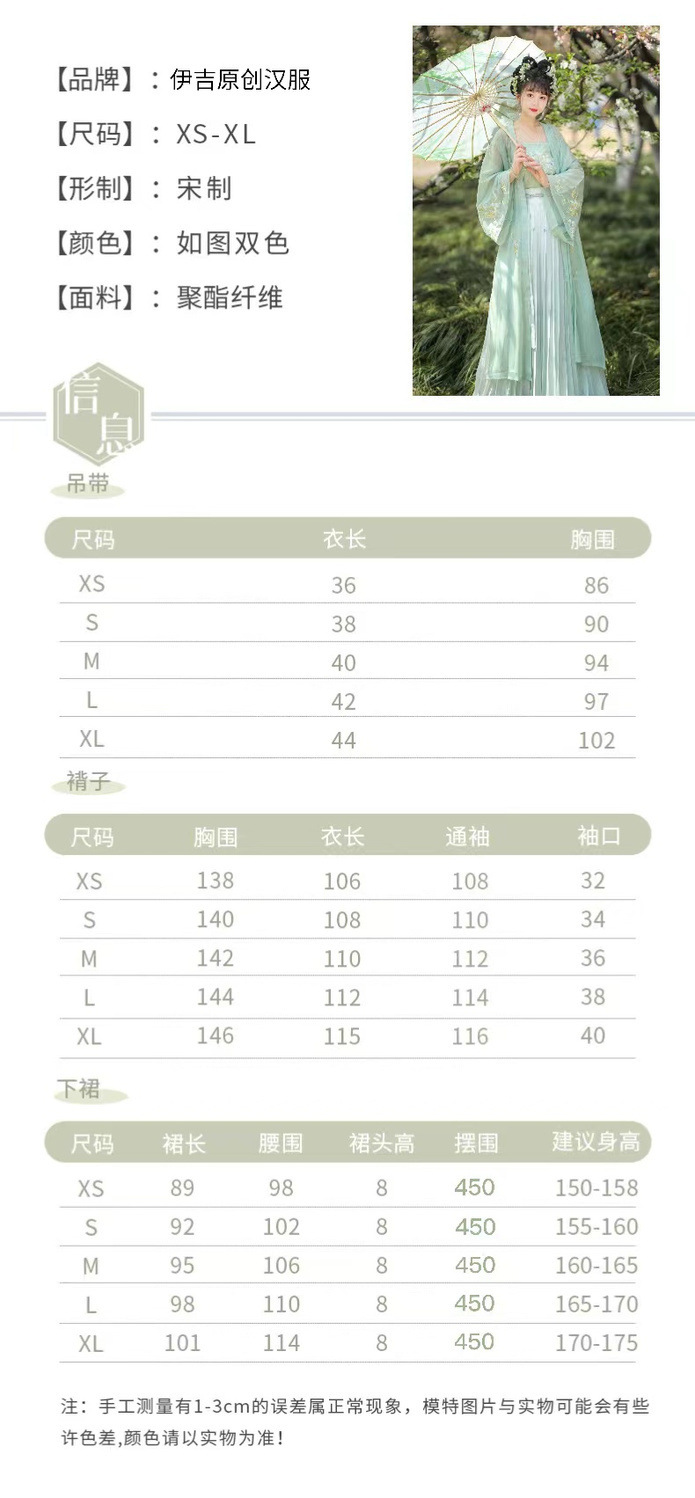 【品牌】：伊吉原创汉服

【尺码】：XS-XL

【形制】：宋制

【颜色】：如图双色

【面料】：聚酯纤维

信息

吊带

| 尺码 | 衣长 | 胸围 |
|---|---|---|
| XS | 36 | 86 |
| S | 38 | 90 |
| M | 40 | 94 |
| L | 42 | 97 |
| XL | 44 | 102 |

褙子

| 尺码 | 胸围 | 衣长 | 通袖 | 袖口 |
|---|---|---|---|---|
| XS | 138 | 106 | 108 | 32 |
| S | 140 | 108 | 110 | 34 |
| M | 142 | 110 | 112 | 36 |
| L | 144 | 112 | 114 | 38 |
| XL | 146 | 115 | 116 | 40 |

下裙

| 尺码 | 裙长 | 腰围 | 裙头高 | 摆围 | 建议身高 |
|---|---|---|---|---|---|
| XS | 89 | 98 | 8 | 450 | 150-158 |
| S | 92 | 102 | 8 | 450 | 155-160 |
| M | 95 | 106 | 8 | 450 | 160-165 |
| L | 98 | 110 | 8 | 450 | 165-170 |
| XL | 101 | 114 | 8 | 450 | 170-175 |

注：手工测量有1-3cm的误差属正常现象，模特图片与实物可能会有些许色差,颜色请以实物为准！